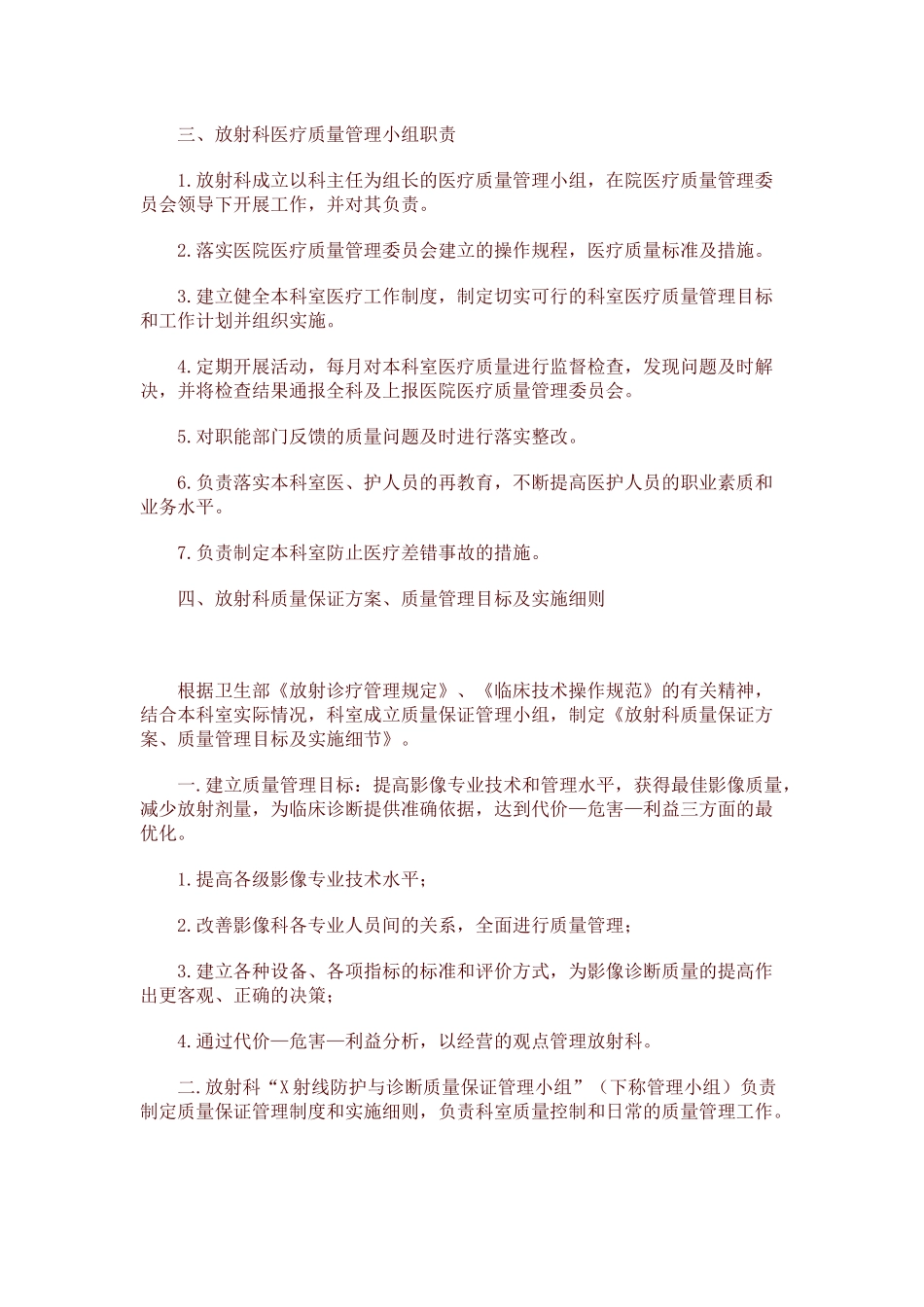 三、放射科医疗质量管理小组职责

1.放射科成立以科主任为组长的医疗质量管理小组，在院医疗质量管理委员会领导下开展工作，并对其负责。

2.落实医院医疗质量管理委员会建立的操作规程，医疗质量标准及措施。

3.建立健全本科室医疗工作制度，制定切实可行的科室医疗质量管理目标和工作计划并组织实施。

4.定期开展活动，每月对本科室医疗质量进行监督检查，发现问题及时解决，并将检查结果通报全科及上报医院医疗质量管理委员会。

5.对职能部门反馈的质量问题及时进行落实整改。

6.负责落实本科室医、护人员的再教育，不断提高医护人员的职业素质和业务水平。

7.负责制定本科室防止医疗差错事故的措施。

四、放射科质量保证方案、质量管理目标及实施细则

根据卫生部《放射诊疗管理规定》、《临床技术操作规范》的有关精神，结合本科室实际情况，科室成立质量保证管理小组，制定《放射科质量保证方案、质量管理目标及实施细节》。

一.建立质量管理目标：提高影像专业技术和管理水平，获得最佳影像质量，减少放射剂量，为临床诊断提供准确依据，达到代价—危害—利益三方面的最优化。

1.提高各级影像专业技术水平；

2.改善影像科各专业人员间的关系，全面进行质量管理；

3.建立各种设备、各项指标的标准和评价方式，为影像诊断质量的提高作出更客观、正确的决策；

4.通过代价—危害—利益分析，以经营的观点管理放射科。

二.放射科“X射线防护与诊断质量保证管理小组”（下称管理小组）负责制定质量保证管理制度和实施细则，负责科室质量控制和日常的质量管理工作。